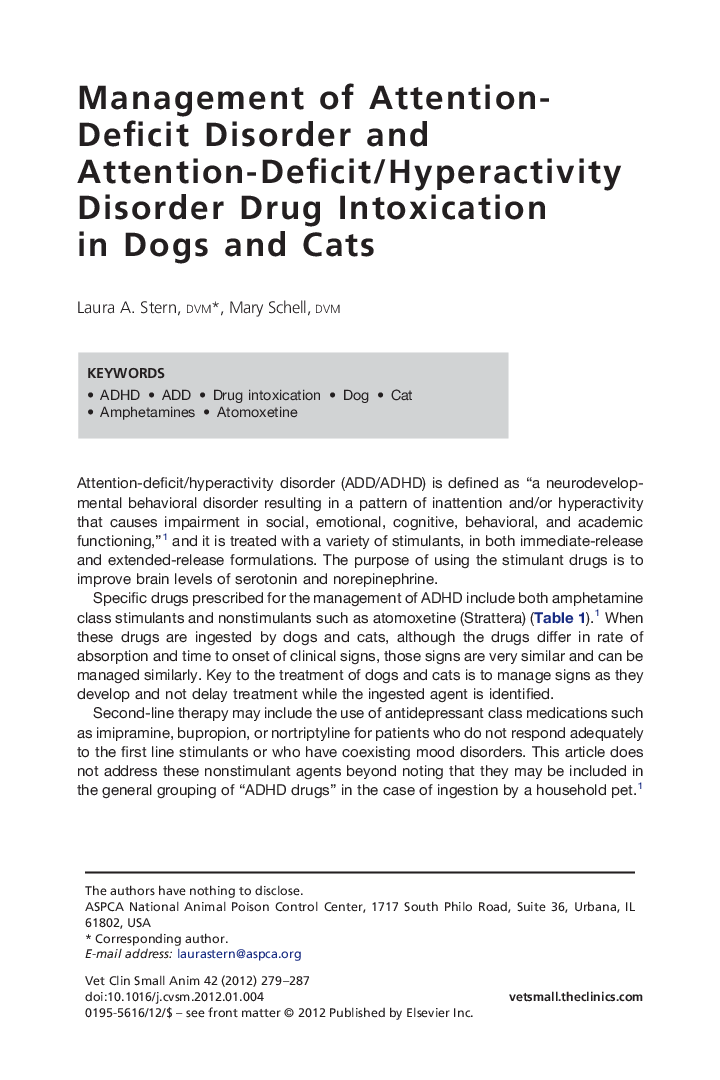 Management of Attention-Deficit Disorder and Attention-Deficit/Hyperactivity Disorder Drug Intoxication in Dogs and Cats

Laura A. Stern, DVM*, Mary Schell, DVM

KEYWORDS
• ADHD • ADD • Drug intoxication • Dog • Cat
• Amphetamines • Atomoxetine

Attention-deficit/hyperactivity disorder (ADD/ADHD) is defined as "a neurodevelopmental behavioral disorder resulting in a pattern of inattention and/or hyperactivity that causes impairment in social, emotional, cognitive, behavioral, and academic functioning,"$^1$ and it is treated with a variety of stimulants, in both immediate-release and extended-release formulations. The purpose of using the stimulant drugs is to improve brain levels of serotonin and norepinephrine.

Specific drugs prescribed for the management of ADHD include both amphetamine class stimulants and nonstimulants such as atomoxetine (Strattera) (Table 1).$^1$ When these drugs are ingested by dogs and cats, although the drugs differ in rate of absorption and time to onset of clinical signs, those signs are very similar and can be managed similarly. Key to the treatment of dogs and cats is to manage signs as they develop and not delay treatment while the ingested agent is identified.

Second-line therapy may include the use of antidepressant class medications such as imipramine, bupropion, or nortriptyline for patients who do not respond adequately to the first line stimulants or who have coexisting mood disorders. This article does not address these nonstimulant agents beyond noting that they may be included in the general grouping of "ADHD drugs" in the case of ingestion by a household pet.$^1$

The authors have nothing to disclose.
ASPCA National Animal Poison Control Center, 1717 South Philo Road, Suite 36, Urbana, IL 61802, USA
* Corresponding author.
E-mail address: laurastern@aspca.org

Vet Clin Small Anim 42 (2012) 279–287
doi:10.1016/j.cvsm.2012.01.004
0195-5616/12/$ – see front matter © 2012 Published by Elsevier Inc.
vetsmall.theclinics.com